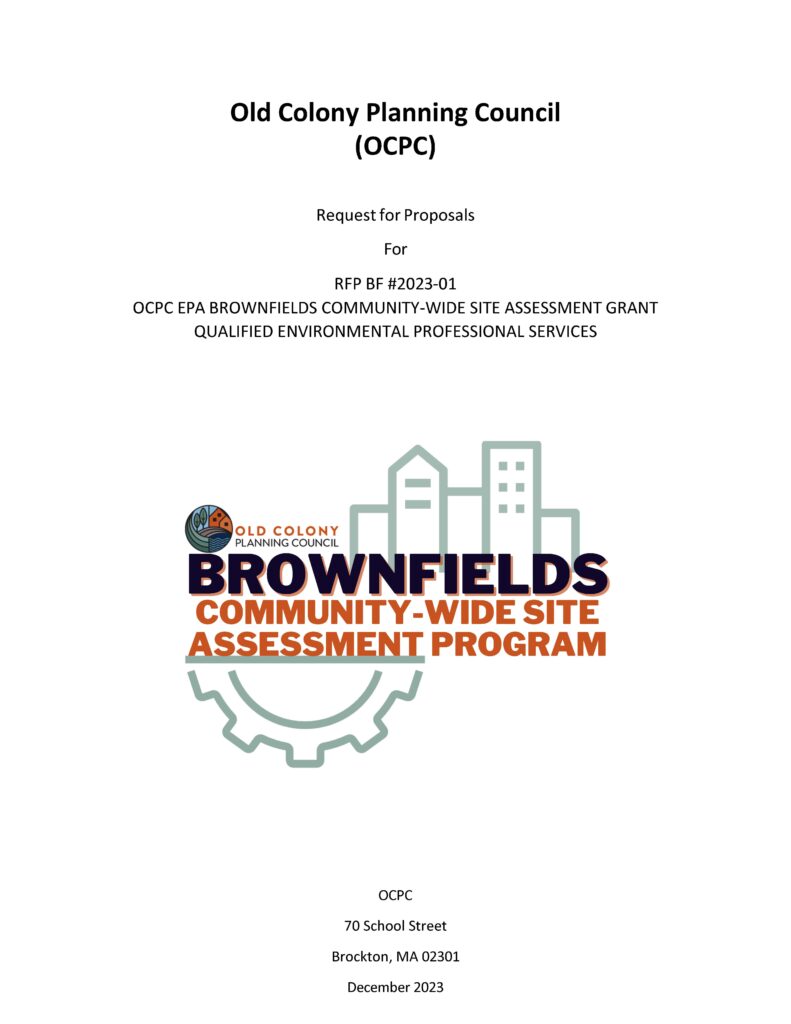 Old Colony Planning Council
(OCPC)

Request for Proposals

For

RFP BF #2023-01
OCPC EPA BROWNFIELDS COMMUNITY-WIDE SITE ASSESSMENT GRANT
QUALIFIED ENVIRONMENTAL PROFESSIONAL SERVICES

OLD COLONY
PLANNING COUNCIL
BROWNFIELDS
COMMUNITY-WIDE SITE
ASSESSMENT PROGRAM

OCPC

70 School Street

Brockton, MA 02301

December 2023